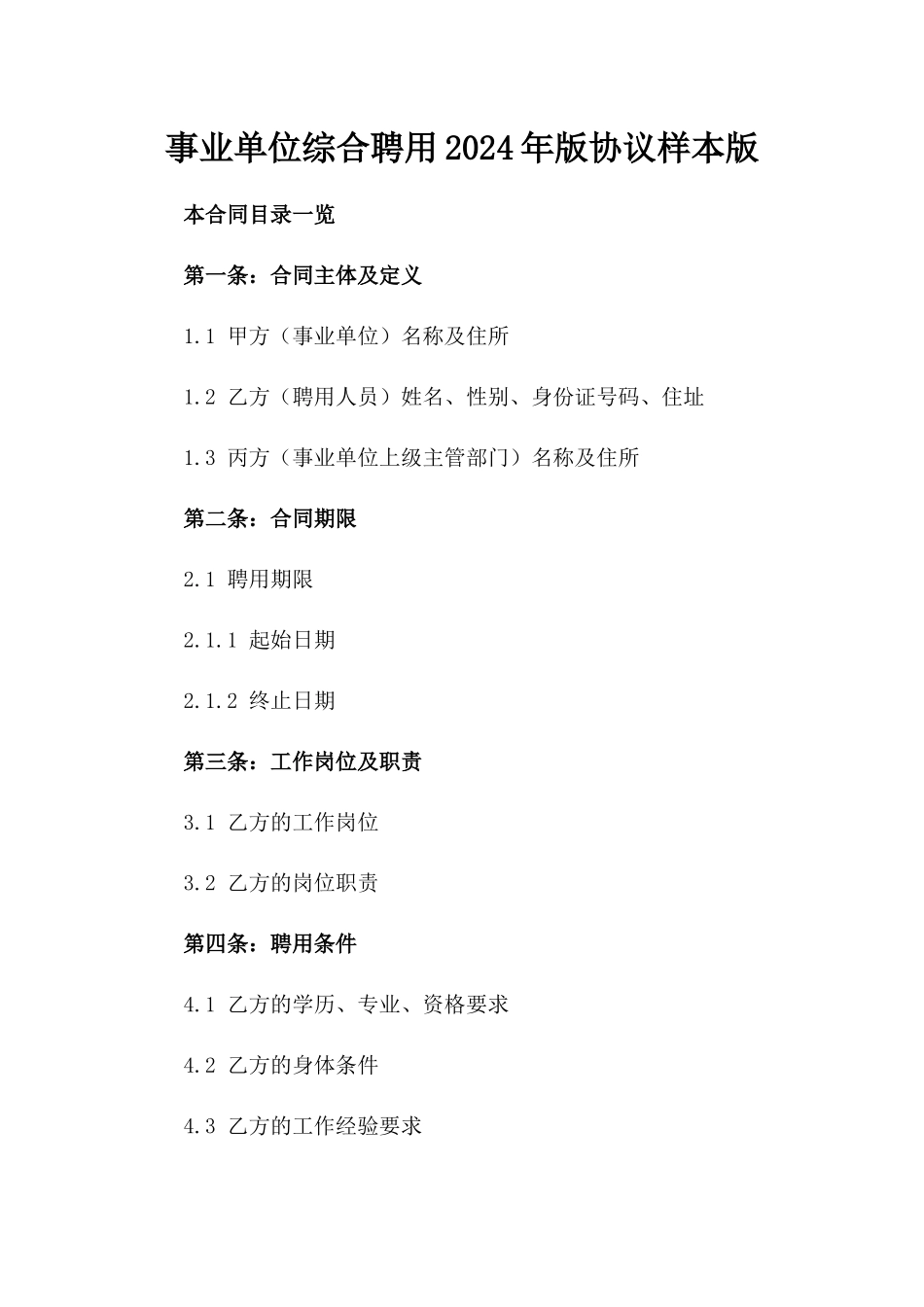 事业单位综合聘用2024年版协议样本版

本合同目录一览

第一条：合同主体及定义

1.1 甲方（事业单位）名称及住所

1.2 乙方（聘用人员）姓名、性别、身份证号码、住址

1.3 丙方（事业单位上级主管部门）名称及住所

第二条：合同期限

2.1 聘用期限

2.1.1 起始日期

2.1.2 终止日期

第三条：工作岗位及职责

3.1 乙方的工作岗位

3.2 乙方的岗位职责

第四条：聘用条件

4.1 乙方的学历、专业、资格要求

4.2 乙方的身体条件

4.3 乙方的工作经验要求